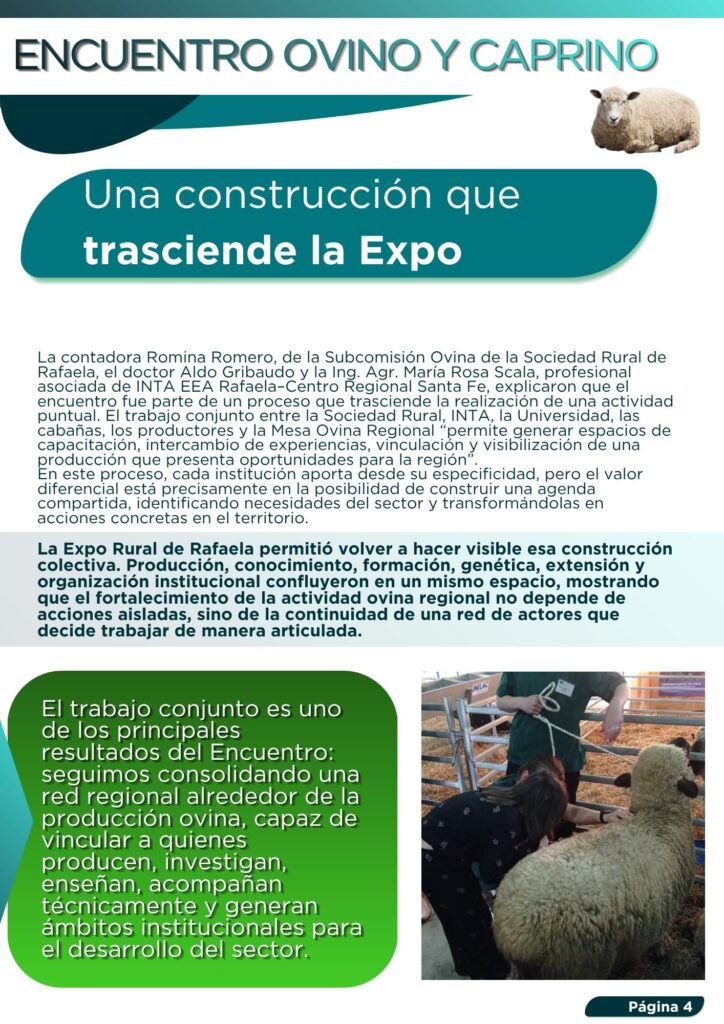 ENCUENTRO OVINO Y CAPRINO

Una construcción que trasciende la Expo

La contadora Romina Romero, de la Subcomisión Ovina de la Sociedad Rural de Rafaela, el doctor Aldo Gribaudo y la Ing. Agr. María Rosa Scala, profesional asociada de INTA EEA Rafaela–Centro Regional Santa Fe, explicaron que el encuentro fue parte de un proceso que trasciende la realización de una actividad puntual. El trabajo conjunto entre la Sociedad Rural, INTA, la Universidad, las cabañas, los productores y la Mesa Ovina Regional "permite generar espacios de capacitación, intercambio de experiencias, vinculación y visibilización de una producción que presenta oportunidades para la región".
En este proceso, cada institución aporta desde su especificidad, pero el valor diferencial está precisamente en la posibilidad de construir una agenda compartida, identificando necesidades del sector y transformándolas en acciones concretas en el territorio.

La Expo Rural de Rafaela permitió volver a hacer visible esa construcción colectiva. Producción, conocimiento, formación, genética, extensión y organización institucional confluyeron en un mismo espacio, mostrando que el fortalecimiento de la actividad ovina regional no depende de acciones aisladas, sino de la continuidad de una red de actores que decide trabajar de manera articulada.

El trabajo conjunto es uno de los principales resultados del Encuentro: seguimos consolidando una red regional alrededor de la producción ovina, capaz de vincular a quienes producen, investigan, enseñan, acompañan técnicamente y generan ámbitos institucionales para el desarrollo del sector.

Página 4